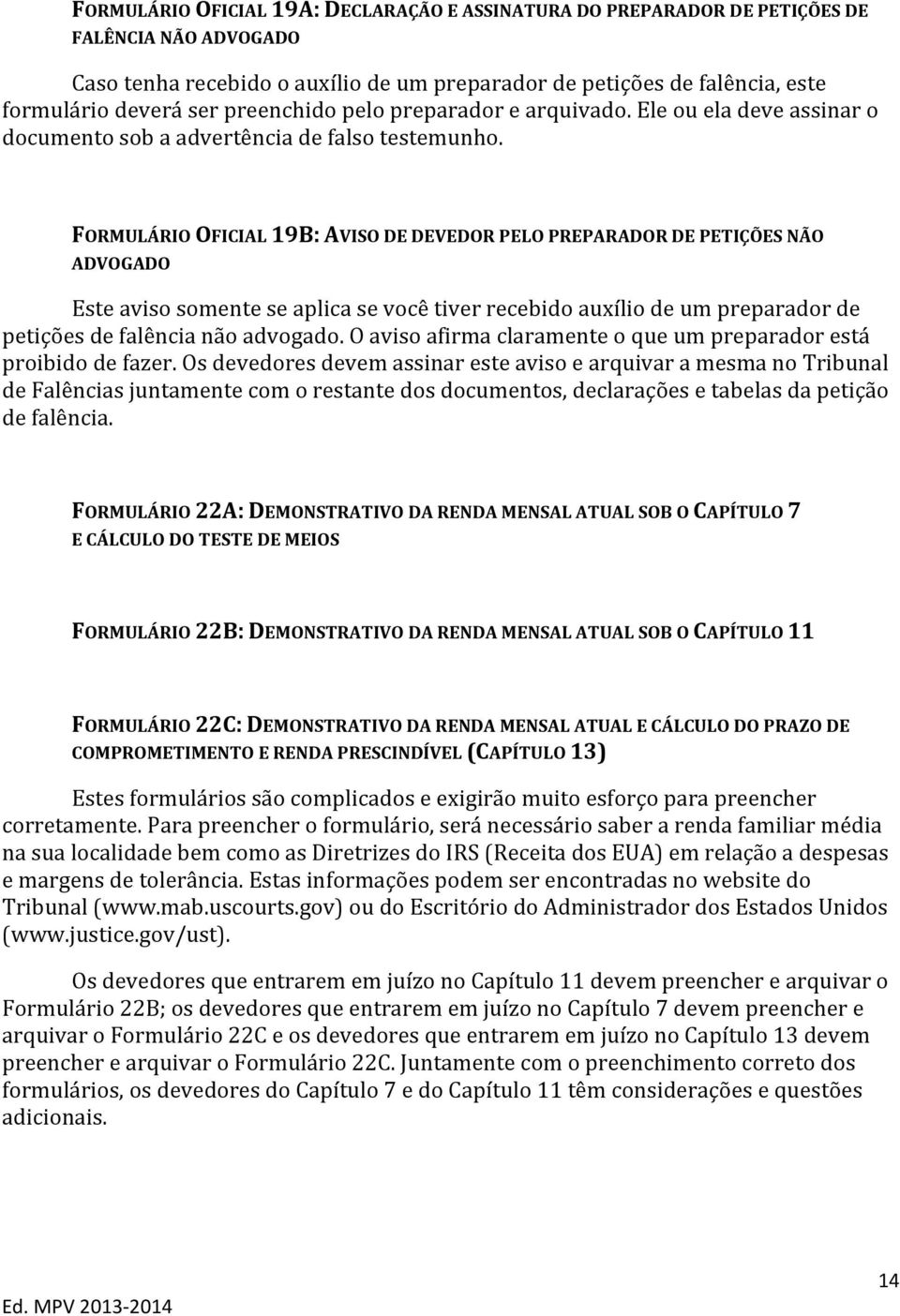 FORMULÁRIO OFICIAL 19A: DECLARAÇÃO E ASSINATURA DO PREPARADOR DE PETIÇÕES DE FALÊNCIA NÃO ADVOGADO

Caso tenha recebido o auxílio de um preparador de petições de falência, este formulário deverá ser preenchido pelo preparador e arquivado. Ele ou ela deve assinar o documento sob a advertência de falso testemunho.

FORMULÁRIO OFICIAL 19B: AVISO DE DEVEDOR PELO PREPARADOR DE PETIÇÕES NÃO ADVOGADO

Este aviso somente se aplica se você tiver recebido auxílio de um preparador de petições de falência não advogado. O aviso afirma claramente o que um preparador está proibido de fazer. Os devedores devem assinar este aviso e arquivar a mesma no Tribunal de Falências juntamente com o restante dos documentos, declarações e tabelas da petição de falência.

FORMULÁRIO 22A: DEMONSTRATIVO DA RENDA MENSAL ATUAL SOB O CAPÍTULO 7 E CÁLCULO DO TESTE DE MEIOS

FORMULÁRIO 22B: DEMONSTRATIVO DA RENDA MENSAL ATUAL SOB O CAPÍTULO 11

FORMULÁRIO 22C: DEMONSTRATIVO DA RENDA MENSAL ATUAL E CÁLCULO DO PRAZO DE COMPROMETIMENTO E RENDA PRESCINDÍVEL (CAPÍTULO 13)

Estes formulários são complicados e exigirão muito esforço para preencher corretamente. Para preencher o formulário, será necessário saber a renda familiar média na sua localidade bem como as Diretrizes do IRS (Receita dos EUA) em relação a despesas e margens de tolerância. Estas informações podem ser encontradas no website do Tribunal (www.mab.uscourts.gov) ou do Escritório do Administrador dos Estados Unidos (www.justice.gov/ust).

Os devedores que entrarem em juízo no Capítulo 11 devem preencher e arquivar o Formulário 22B; os devedores que entrarem em juízo no Capítulo 7 devem preencher e arquivar o Formulário 22C e os devedores que entrarem em juízo no Capítulo 13 devem preencher e arquivar o Formulário 22C. Juntamente com o preenchimento correto dos formulários, os devedores do Capítulo 7 e do Capítulo 11 têm considerações e questões adicionais.

14

Ed. MPV 2013-2014